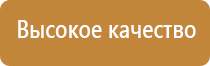 Высокое качество